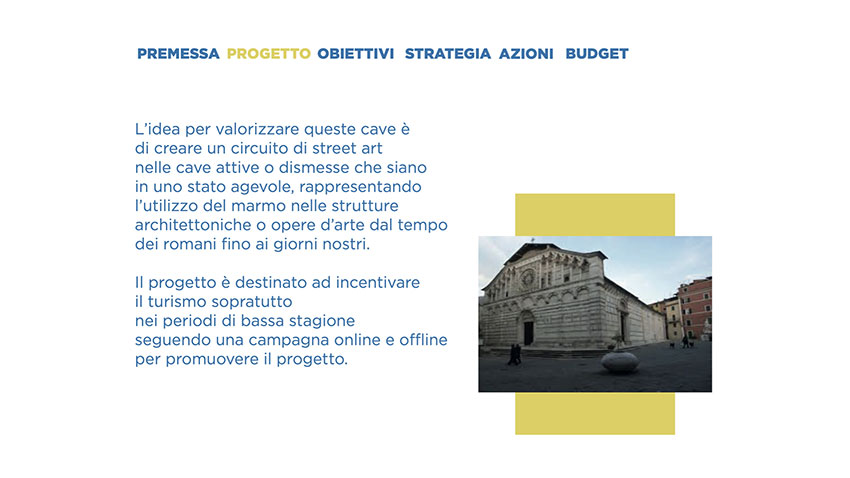 PREMESSA PROGETTO OBIETTIVI STRATEGIA AZIONI BUDGET

L'idea per valorizzare queste cave è di creare un circuito di street art nelle cave attive o dismesse che siano in uno stato agevole, rappresentando l'utilizzo del marmo nelle strutture architettoniche o opere d'arte dal tempo dei romani fino ai giorni nostri.

Il progetto è destinato ad incentivare il turismo sopratutto nei periodi di bassa stagione seguendo una campagna online e offline per promuovere il progetto.